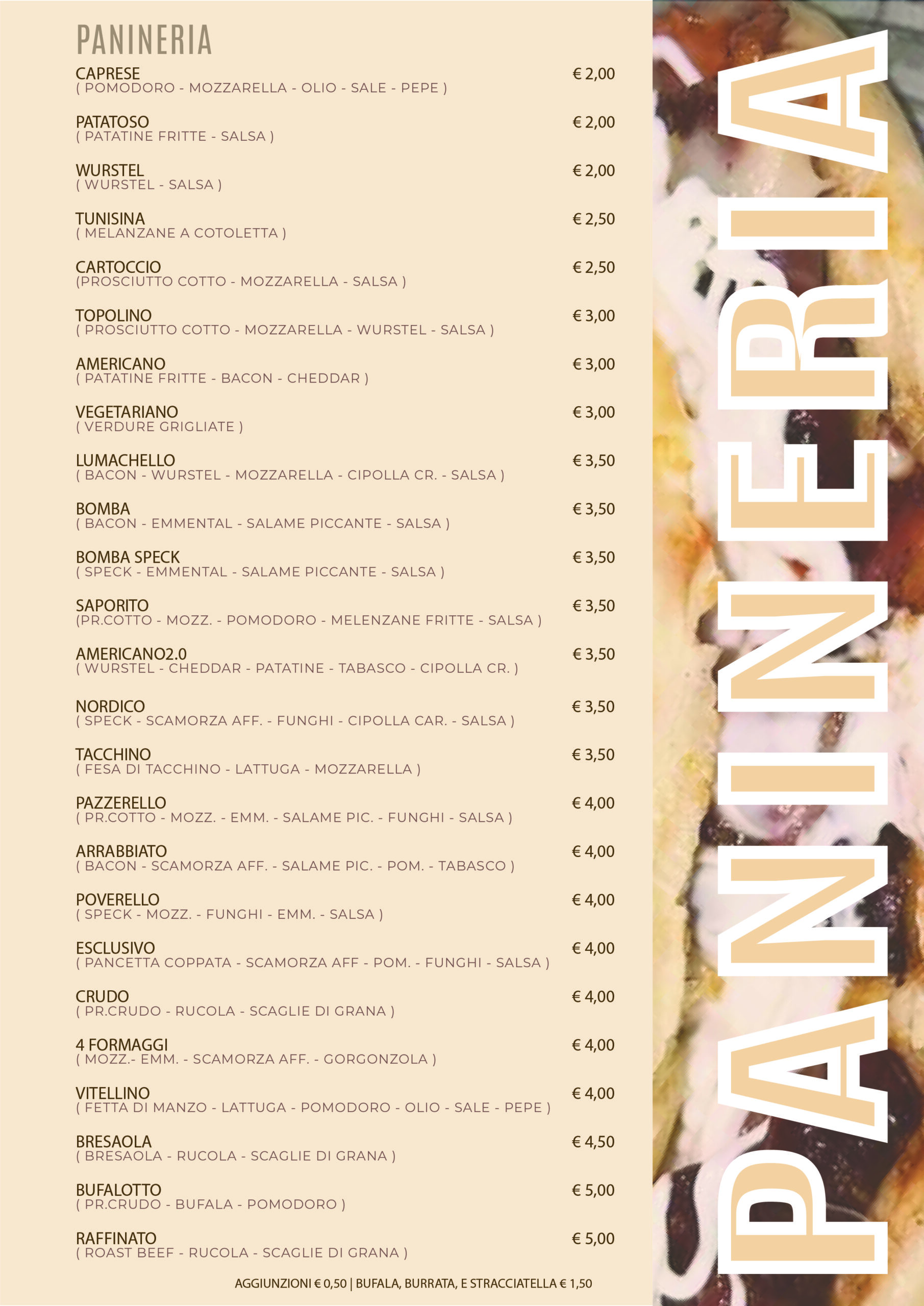 PANINERIA

CAPRESE € 2,00
( POMODORO - MOZZARELLA - OLIO - SALE - PEPE )

PATATOSO € 2,00
( PATATINE FRITTE - SALSA )

WURSTEL € 2,00
( WURSTEL - SALSA )

TUNISINA € 2,50
( MELANZANE A COTOLETTA )

CARTOCCIO € 2,50
(PROSCIUTTO COTTO - MOZZARELLA - SALSA )

TOPOLINO € 3,00
( PROSCIUTTO COTTO - MOZZARELLA - WURSTEL - SALSA )

AMERICANO € 3,00
( PATATINE FRITTE - BACON - CHEDDAR )

VEGETARIANO € 3,00
( VERDURE GRIGLIATE )

LUMACHELLO € 3,50
( BACON - WURSTEL - MOZZARELLA - CIPOLLA CR. - SALSA )

BOMBA € 3,50
( BACON - EMMENTAL - SALAME PICCANTE - SALSA )

BOMBA SPECK € 3,50
( SPECK - EMMENTAL - SALAME PICCANTE - SALSA )

SAPORITO € 3,50
(PR.COTTO - MOZZ. - POMODORO - MELENZANE FRITTE - SALSA )

AMERICANO2.0 € 3,50
( WURSTEL - CHEDDAR - PATATINE - TABASCO - CIPOLLA CR. )

NORDICO € 3,50
( SPECK - SCAMORZA AFF. - FUNGHI - CIPOLLA CAR. - SALSA )

TACCHINO € 3,50
( FESA DI TACCHINO - LATTUGA - MOZZARELLA )

PAZZERELLO € 4,00
( PR.COTTO - MOZZ. - EMM. - SALAME PIC. - FUNGHI - SALSA )

ARRABBIATO € 4,00
( BACON - SCAMORZA AFF. - SALAME PIC. - POM. - TABASCO )

POVERELLO € 4,00
( SPECK - MOZZ. - FUNGHI - EMM. - SALSA )

ESCLUSIVO € 4,00
( PANCETTA COPPATA - SCAMORZA AFF - POM. - FUNGHI - SALSA )

CRUDO € 4,00
( PR.CRUDO - RUCOLA - SCAGLIE DI GRANA )

4 FORMAGGI € 4,00
( MOZZ.- EMM. - SCAMORZA AFF. - GORGONZOLA )

VITELLINO € 4,00
( FETTA DI MANZO - LATTUGA - POMODORO - OLIO - SALE - PEPE )

BRESAOLA € 4,50
( BRESAOLA - RUCOLA - SCAGLIE DI GRANA )

BUFALOTTO € 5,00
( PR.CRUDO - BUFALA - POMODORO )

RAFFINATO € 5,00
( ROAST BEEF - RUCOLA - SCAGLIE DI GRANA )

AGGIUNZIONI € 0,50 | BUFALA, BURRATA, E STRACCIATELLA € 1,50

PANINERIA